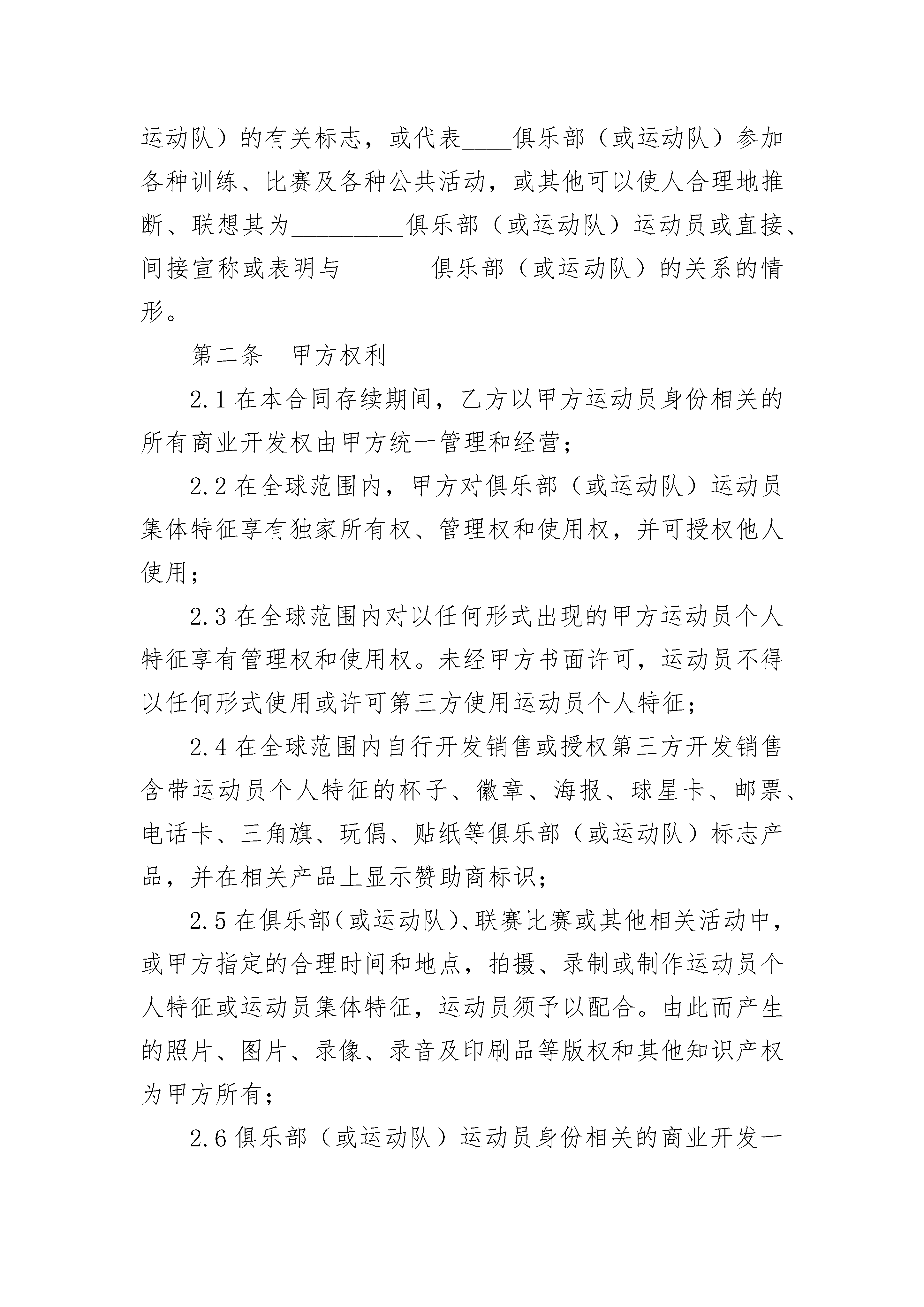 运动队）的有关标志，或代表____俱乐部（或运动队）参加各种训练、比赛及各种公共活动，或其他可以使人合理地推断、联想其为_________俱乐部（或运动队）运动员或直接、间接宣称或表明与_______俱乐部（或运动队）的关系的情形。

第二条　甲方权利

2.1 在本合同存续期间，乙方以甲方运动员身份相关的所有商业开发权由甲方统一管理和经营；

2.2 在全球范围内，甲方对俱乐部（或运动队）运动员集体特征享有独家所有权、管理权和使用权，并可授权他人使用；

2.3 在全球范围内对以任何形式出现的甲方运动员个人特征享有管理权和使用权。未经甲方书面许可，运动员不得以任何形式使用或许可第三方使用运动员个人特征；

2.4 在全球范围内自行开发销售或授权第三方开发销售含带运动员个人特征的杯子、徽章、海报、球星卡、邮票、电话卡、三角旗、玩偶、贴纸等俱乐部（或运动队）标志产品，并在相关产品上显示赞助商标识；

2.5 在俱乐部（或运动队）、联赛比赛或其他相关活动中，或甲方指定的合理时间和地点，拍摄、录制或制作运动员个人特征或运动员集体特征，运动员须予以配合。由此而产生的照片、图片、录像、录音及印刷品等版权和其他知识产权为甲方所有；

2.6 俱乐部（或运动队）运动员身份相关的商业开发一